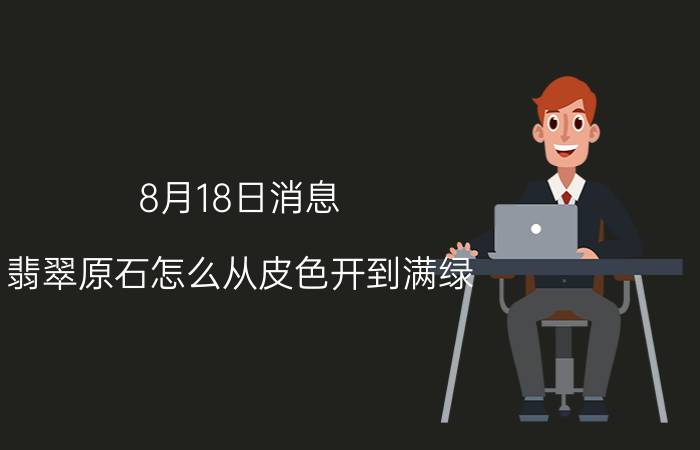 8月18日消息

翡翠原石怎么从皮色开到满绿